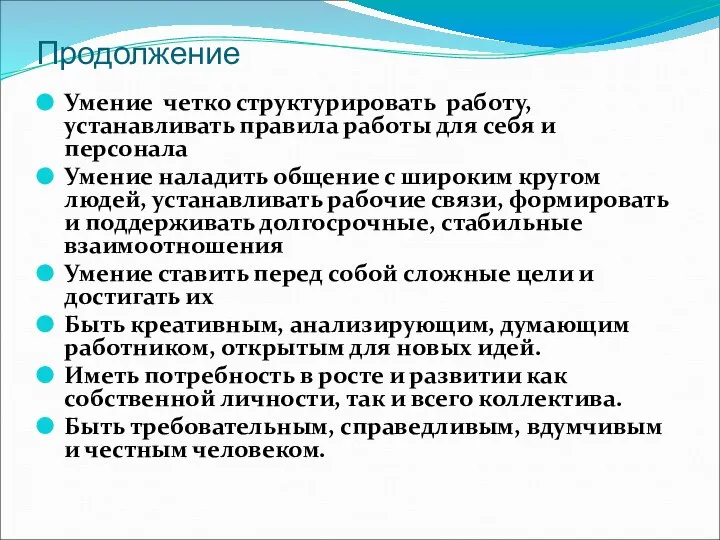 Продолжение

Умение четко структурировать работу, устанавливать правила работы для себя и персонала

Умение наладить общение с широким кругом людей, устанавливать рабочие связи, формировать и поддерживать долгосрочные, стабильные взаимоотношения

Умение ставить перед собой сложные цели и достигать их

Быть креативным, анализирующим, думающим работником, открытым для новых идей.

Иметь потребность в росте и развитии как собственной личности, так и всего коллектива.

Быть требовательным, справедливым, вдумчивым и честным человеком.